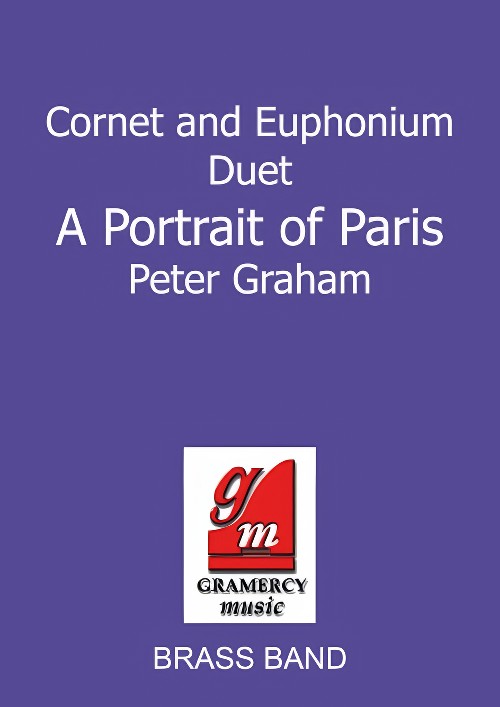 Cornet and Euphonium Duet

A Portrait of Paris

Peter Graham

gm

GRAMERCY music

BRASS BAND